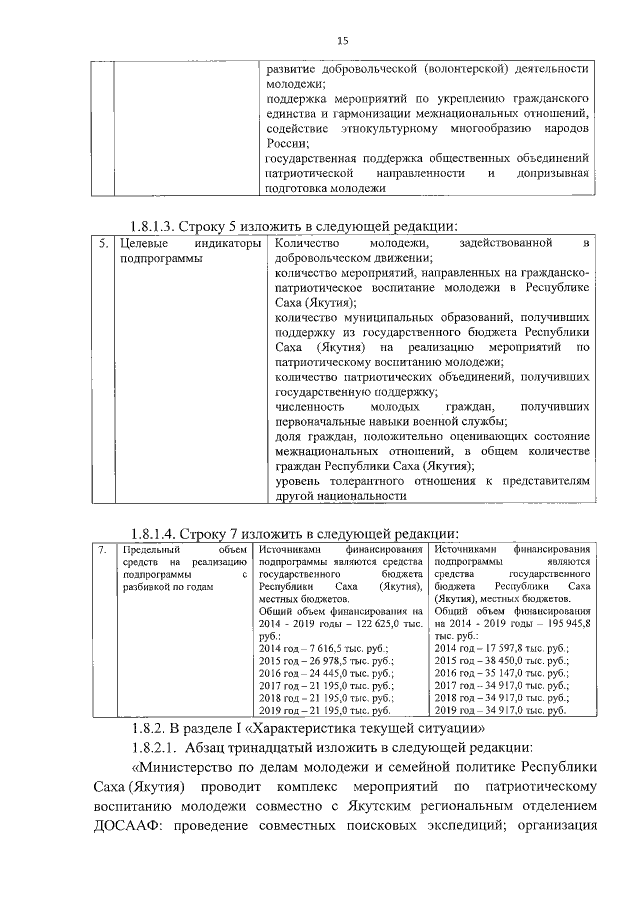 15

| | | развитие добровольческой (волонтерской) деятельности молодежи; поддержка мероприятий по укреплению гражданского единства и гармонизации межнациональных отношений, содействие этнокультурному многообразию народов России; государственная поддержка общественных объединений патриотической направленности и допризывная подготовка молодежи |
|---|---|---|

1.8.1.3. Строку 5 изложить в следующей редакции:

| 5. | Целевые индикаторы подпрограммы | Количество молодежи, задействованной в добровольческом движении; количество мероприятий, направленных на гражданско-патриотическое воспитание молодежи в Республике Саха (Якутия); количество муниципальных образований, получивших поддержку из государственного бюджета Республики Саха (Якутия) на реализацию мероприятий по патриотическому воспитанию молодежи; количество патриотических объединений, получивших государственную поддержку; численность молодых граждан, получивших первоначальные навыки военной службы; доля граждан, положительно оценивающих состояние межнациональных отношений, в общем количестве граждан Республики Саха (Якутия); уровень толерантного отношения к представителям другой национальности |
|---|---|---|

1.8.1.4. Строку 7 изложить в следующей редакции:

| 7. | Предельный объем средств на реализацию подпрограммы с разбивкой по годам | Источниками финансирования подпрограммы являются средства государственного бюджета Республики Саха (Якутия), местных бюджетов. Общий объем финансирования на 2014 - 2019 годы – 122 625,0 тыс. руб.: 2014 год – 7 616,5 тыс. руб.; 2015 год – 26 978,5 тыс. руб.; 2016 год – 24 445,0 тыс. руб.; 2017 год – 21 195,0 тыс. руб.; 2018 год – 21 195,0 тыс. руб.; 2019 год – 21 195,0 тыс. руб. | Источниками финансирования подпрограммы являются средства государственного бюджета Республики Саха (Якутия), местных бюджетов. Общий объем финансирования на 2014 - 2019 годы – 195 945,8 тыс. руб.: 2014 год – 17 597,8 тыс. руб.; 2015 год – 38 450,0 тыс. руб.; 2016 год – 35 147,0 тыс. руб.; 2017 год – 34 917,0 тыс. руб.; 2018 год – 34 917,0 тыс. руб.; 2019 год – 34 917,0 тыс. руб. |
|---|---|---|---|

1.8.2. В разделе I «Характеристика текущей ситуации»

1.8.2.1. Абзац тринадцатый изложить в следующей редакции:

«Министерство по делам молодежи и семейной политике Республики Саха (Якутия) проводит комплекс мероприятий по патриотическому воспитанию молодежи совместно с Якутским региональным отделением ДОСААФ: проведение совместных поисковых экспедиций; организация